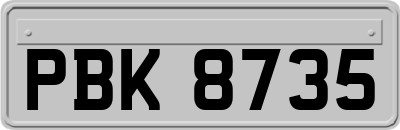 PBK 8735